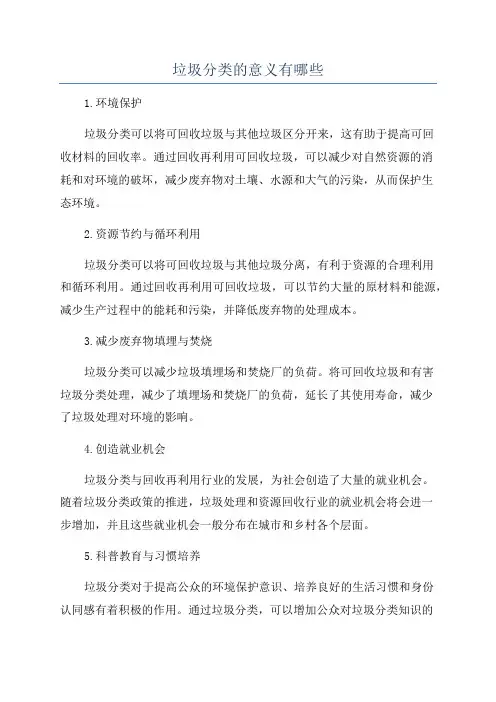 垃圾分类的意义有哪些

1.环境保护

垃圾分类可以将可回收垃圾与其他垃圾区分开来，这有助于提高可回收材料的回收率。通过回收再利用可回收垃圾，可以减少对自然资源的消耗和对环境的破坏，减少废弃物对土壤、水源和大气的污染，从而保护生态环境。

2.资源节约与循环利用

垃圾分类可以将可回收垃圾与其他垃圾分离，有利于资源的合理利用和循环利用。通过回收再利用可回收垃圾，可以节约大量的原材料和能源，减少生产过程中的能耗和污染，并降低废弃物的处理成本。

3.减少废弃物填埋与焚烧

垃圾分类可以减少垃圾填埋场和焚烧厂的负荷。将可回收垃圾和有害垃圾分类处理，减少了填埋场和焚烧厂的负荷，延长了其使用寿命，减少了垃圾处理对环境的影响。

4.创造就业机会

垃圾分类与回收再利用行业的发展，为社会创造了大量的就业机会。随着垃圾分类政策的推进，垃圾处理和资源回收行业的就业机会将会进一步增加，并且这些就业机会一般分布在城市和乡村各个层面。

5.科普教育与习惯培养

垃圾分类对于提高公众的环境保护意识、培养良好的生活习惯和身份认同感有着积极的作用。通过垃圾分类，可以增加公众对垃圾分类知识的